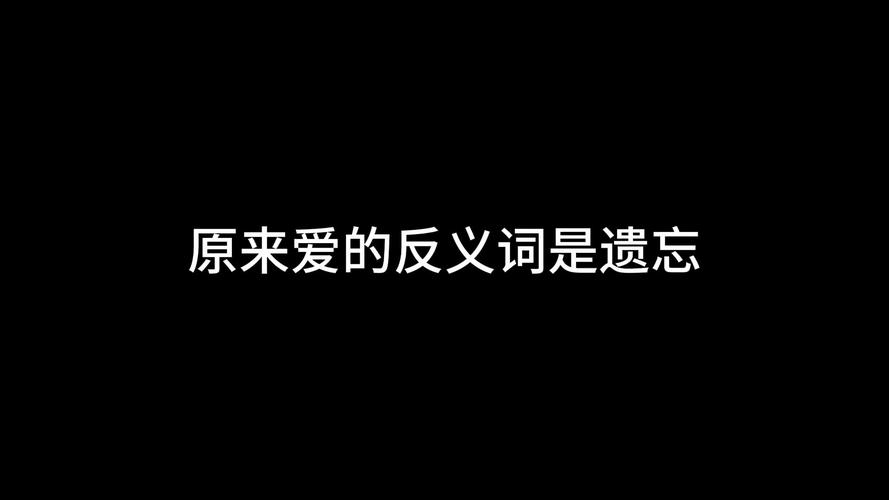 原来爱的反义词是遗忘